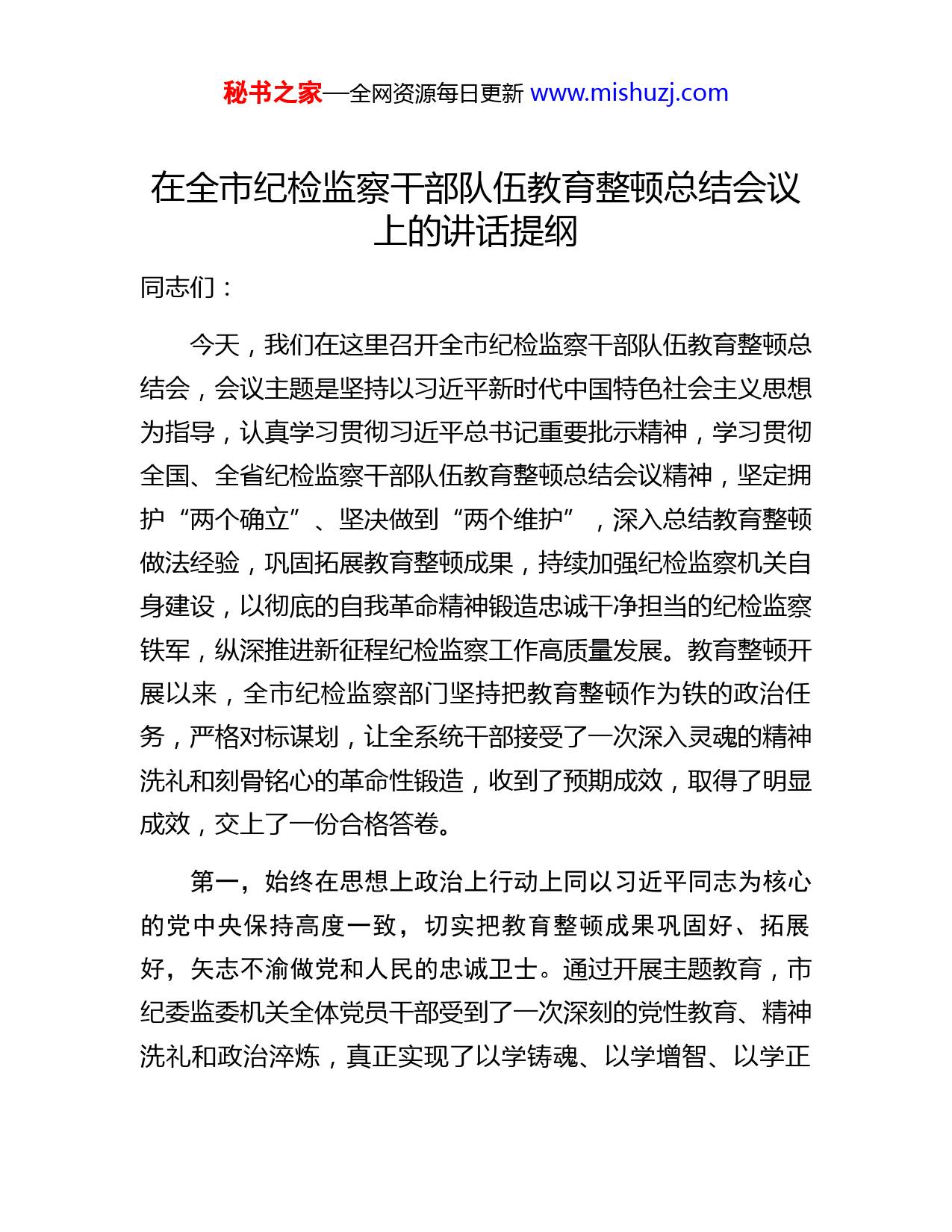 秘书之家—全网资源每日更新 www.mishuzj.com

在全市纪检监察干部队伍教育整顿总结会议上的讲话提纲

同志们：

今天，我们在这里召开全市纪检监察干部队伍教育整顿总结会，会议主题是坚持以习近平新时代中国特色社会主义思想为指导，认真学习贯彻习近平总书记重要批示精神，学习贯彻全国、全省纪检监察干部队伍教育整顿总结会议精神，坚定拥护“两个确立”、坚决做到“两个维护”，深入总结教育整顿做法经验，巩固拓展教育整顿成果，持续加强纪检监察机关自身建设，以彻底的自我革命精神锻造忠诚干净担当的纪检监察铁军，纵深推进新征程纪检监察工作高质量发展。教育整顿开展以来，全市纪检监察部门坚持把教育整顿作为铁的政治任务，严格对标谋划，让全系统干部接受了一次深入灵魂的精神洗礼和刻骨铭心的革命性锻造，收到了预期成效，取得了明显成效，交上了一份合格答卷。

第一，始终在思想上政治上行动上同以习近平同志为核心的党中央保持高度一致，切实把教育整顿成果巩固好、拓展好，矢志不渝做党和人民的忠诚卫士。通过开展主题教育，市纪委监委机关全体党员干部受到了一次深刻的党性教育、精神洗礼和政治淬炼，真正实现了以学铸魂、以学增智、以学正